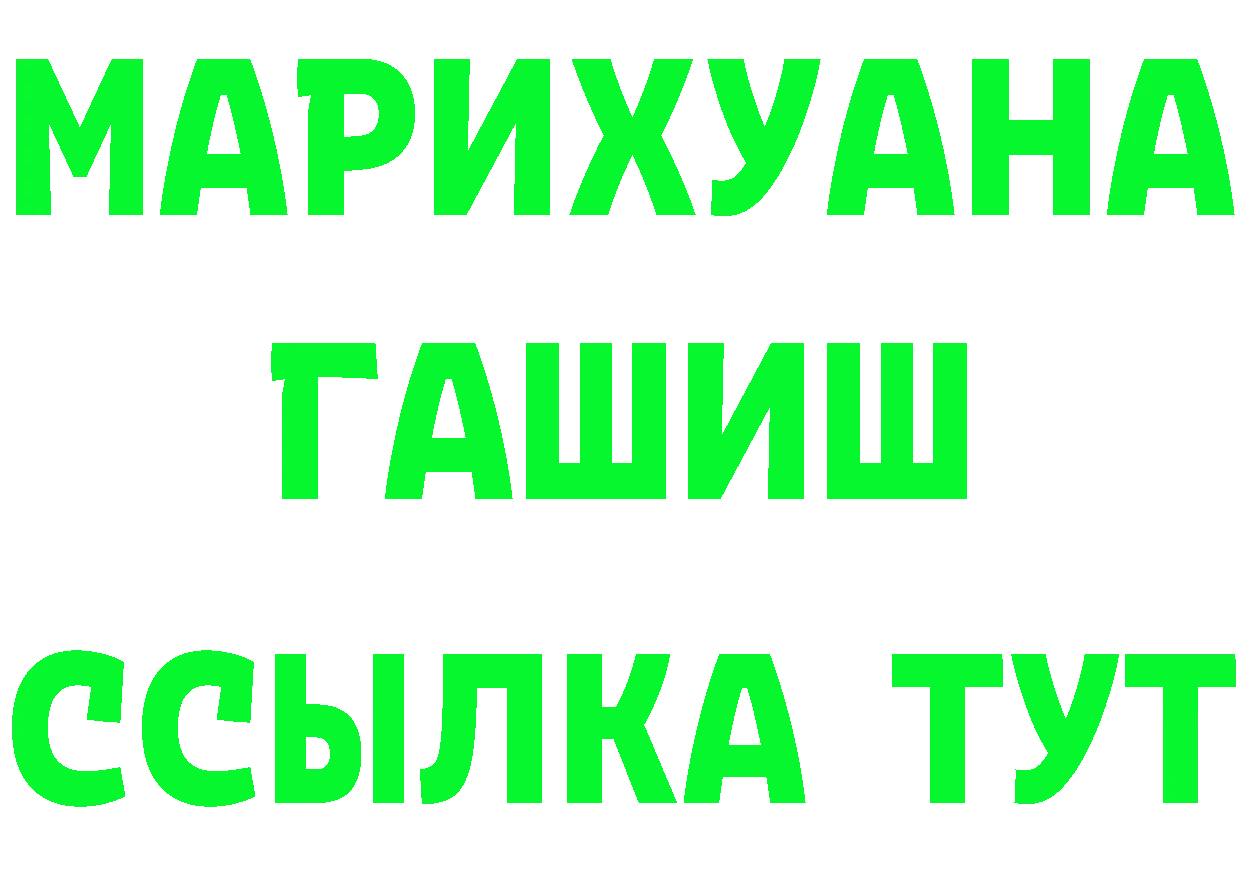 МАРИХУАНА
ГАШИШ
ССЫЛКА ТУТ